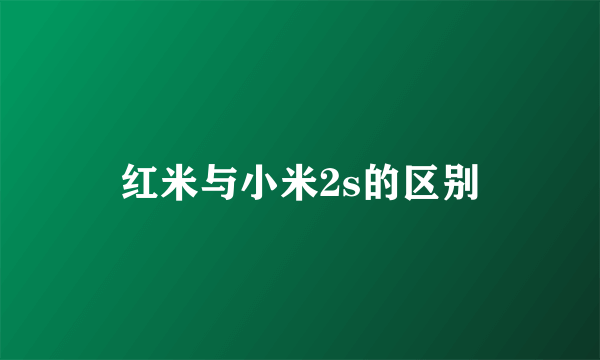 红米与小米2s的区别